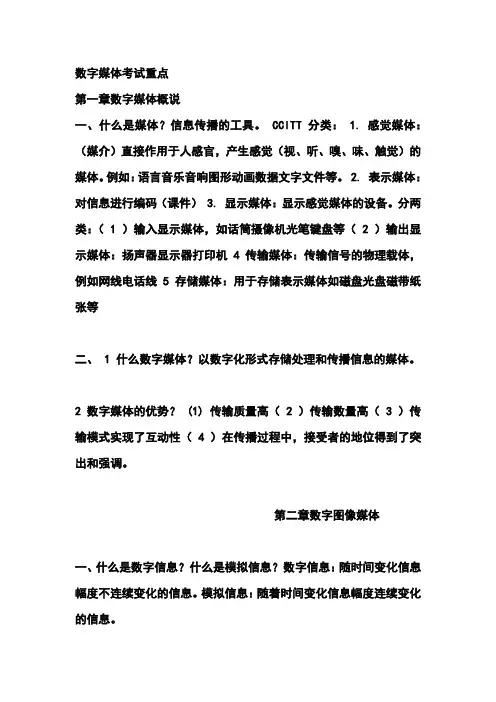 数字媒体考试重点

第一章数字媒体概说

一、什么是媒体？信息传播的工具。 CCITT 分类： 1. 感觉媒体：（媒介）直接作用于人感官，产生感觉（视、听、嗅、味、触觉）的媒体。例如：语言音乐音响图形动画数据文字文件等。 2. 表示媒体：对信息进行编码（课件） 3. 显示媒体：显示感觉媒体的设备。分两类：（ 1 ）输入显示媒体，如话筒摄像机光笔键盘等（ 2 ）输出显示媒体：扬声器显示器打印机 4 传输媒体：传输信号的物理载体，例如网线电话线 5 存储媒体：用于存储表示媒体如磁盘光盘磁带纸张等

二、 1 什么数字媒体？以数字化形式存储处理和传播信息的媒体。

2 数字媒体的优势？ (1) 传输质量高（ 2 ）传输数量高（ 3 ）传输模式实现了互动性（ 4 ）在传播过程中，接受者的地位得到了突出和强调。

第二章数字图像媒体

一、什么是数字信息？什么是模拟信息？数字信息：随时间变化信息幅度不连续变化的信息。模拟信息：随着时间变化信息幅度连续变化的信息。